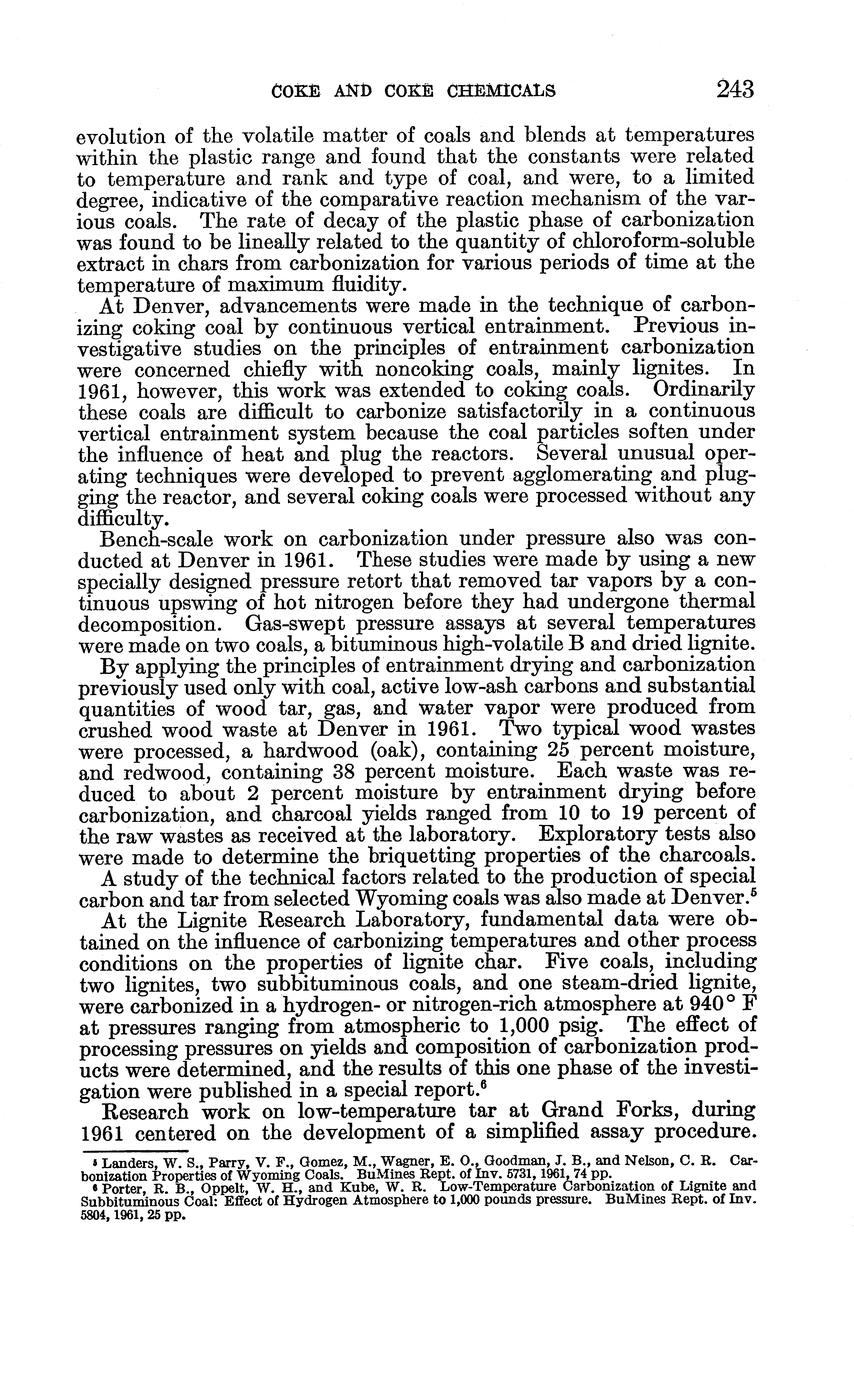 COKE AND COKE CHEMICALS 243

evolution of the volatile matter of coals and blends at temperatures within the plastic range and found that the constants were related to temperature and rank and type of coal, and were, to a limited degree, indicative of the comparative reaction mechanism of the various coals. The rate of decay of the plastic phase of carbonization was found to be lineally related to the quantity of chloroform-soluble extract in chars from carbonization for various periods of time at the temperature of maximum fluidity.

At Denver, advancements were made in the technique of carbonizing coking coal by continuous vertical entrainment. Previous investigative studies on the principles of entrainment carbonization were concerned chiefly with noncoking coals, mainly lignites. In 1961, however, this work was extended to coking coals. Ordinarily these coals are difficult to carbonize satisfactorily in a continuous vertical entrainment system because the coal particles soften under the influence of heat and plug the reactors. Several unusual operating techniques were developed to prevent agglomerating and plugging the reactor, and several coking coals were processed without any difficulty.

Bench-scale work on carbonization under pressure also was conducted at Denver in 1961. These studies were made by using a new specially designed pressure retort that removed tar vapors by a continuous upswing of hot nitrogen before they had undergone thermal decomposition. Gas-swept pressure assays at several temperatures were made on two coals, a bituminous high-volatile B and dried lignite.

By applying the principles of entrainment drying and carbonization previously used only with coal, active low-ash carbons and substantial quantities of wood tar, gas, and water vapor were produced from crushed wood waste at Denver in 1961. Two typical wood wastes were processed, a hardwood (oak), containing 25 percent moisture, and redwood, containing 38 percent moisture. Each waste was reduced to about 2 percent moisture by entrainment drying before carbonization, and charcoal yields ranged from 10 to 19 percent of the raw wastes as received at the laboratory. Exploratory tests also were made to determine the briquetting properties of the charcoals.

A study of the technical factors related to the production of special carbon and tar from selected Wyoming coals was also made at Denver.$^5$

At the Lignite Research Laboratory, fundamental data were obtained on the influence of carbonizing temperatures and other process conditions on the properties of lignite char. Five coals, including two lignites, two subbituminous coals, and one steam-dried lignite, were carbonized in a hydrogen- or nitrogen-rich atmosphere at 940° F at pressures ranging from atmospheric to 1,000 psig. The effect of processing pressures on yields and composition of carbonization products were determined, and the results of this one phase of the investigation were published in a special report.$^6$

Research work on low-temperature tar at Grand Forks, during 1961 centered on the development of a simplified assay procedure.

$^5$ Landers, W. S., Parry, V. F., Gomez, M., Wagner, E. O., Goodman, J. B., and Nelson, C. R. Carbonization Properties of Wyoming Coals. BuMines Rept. of Inv. 5731, 1961, 74 pp.
$^6$ Porter, R. B., Oppelt, W. H., and Kube, W. R. Low-Temperature Carbonization of Lignite and Subbituminous Coal: Effect of Hydrogen Atmosphere to 1,000 pounds pressure. BuMines Rept. of Inv. 5804, 1961, 25 pp.